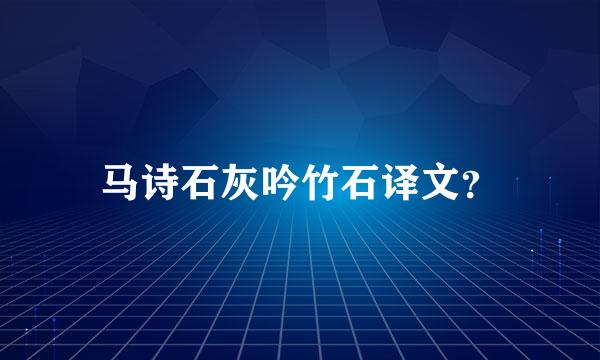 马诗石灰吟竹石译文?